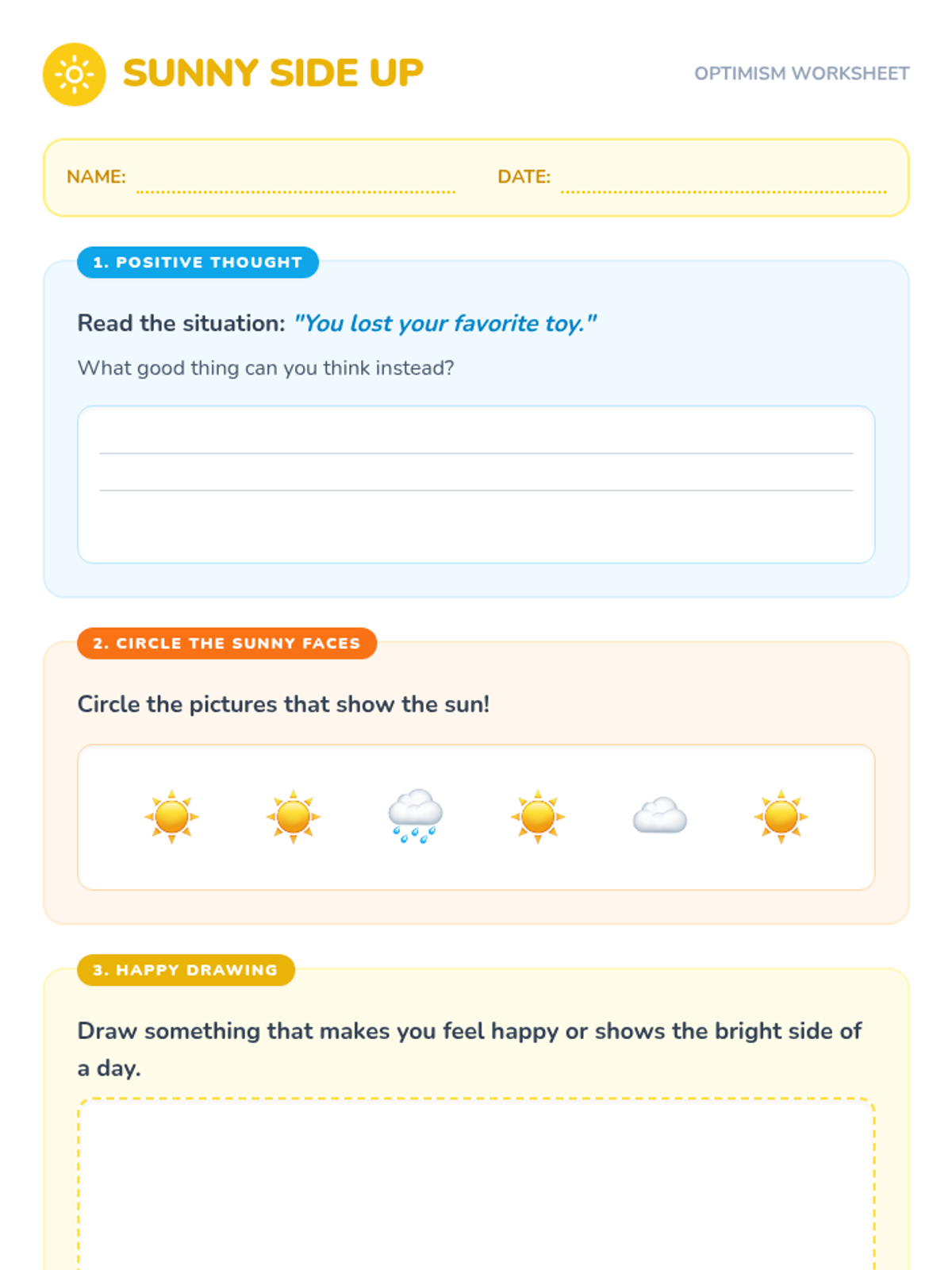 SUNNY SIDE UP

OPTIMISM WORKSHEET

NAME:

DATE:

1. POSITIVE THOUGHT

Read the situation: "You lost your favorite toy."

What good thing can you think instead?

2. CIRCLE THE SUNNY FACES

Circle the pictures that show the sun!

3. HAPPY DRAWING

Draw something that makes you feel happy or shows the bright side of a day.